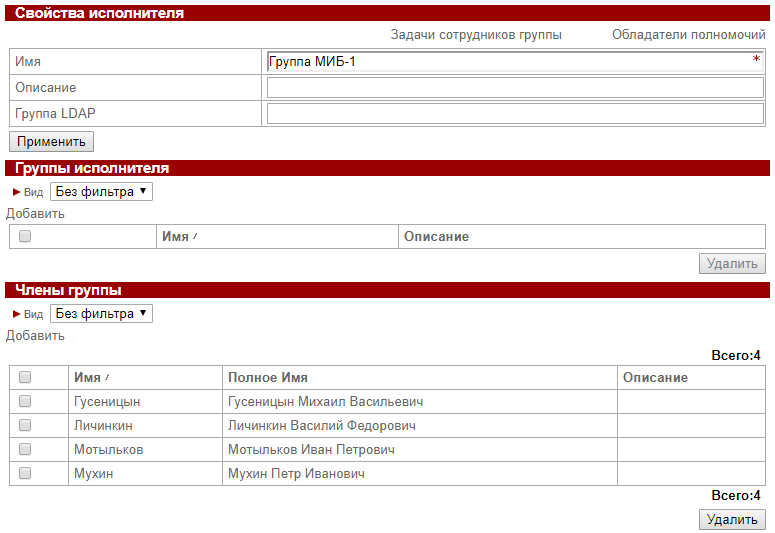 Свойства исполнителя

Задачи сотрудников группы Обладатели полномочий

| Имя | Группа МИБ-1 * |
|---|---|
| Описание | |
| Группа LDAP | |

Применить

Группы исполнителя

Вид Без фильтра

Добавить

| | Имя | Описание |
|---|---|---|

Удалить

Члены группы

Вид Без фильтра

Добавить

Всего:4

| | Имя | Полное Имя | Описание |
|---|---|---|---|
| | Гусеницын | Гусеницын Михаил Васильевич | |
| | Личинкин | Личинкин Василий Федорович | |
| | Мотыльков | Мотыльков Иван Петрович | |
| | Мухин | Мухин Петр Иванович | |

Всего:4

Удалить